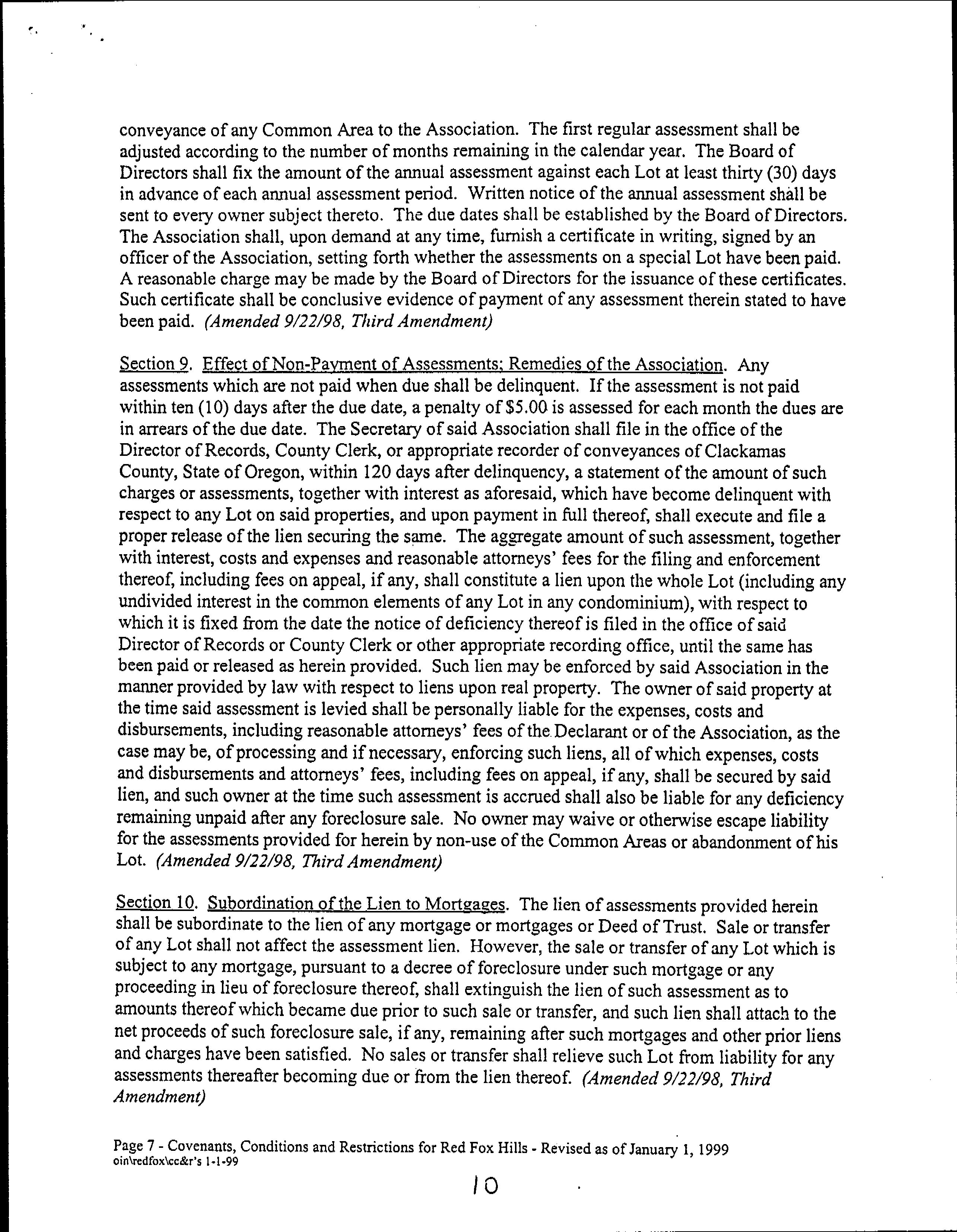 conveyance of any Common Area to the Association. The first regular assessment shall be adjusted according to the number of months remaining in the calendar year. The Board of Directors shall fix the amount of the annual assessment against each Lot at least thirty (30) days in advance of each annual assessment period. Written notice of the annual assessment shall be sent to every owner subject thereto. The due dates shall be established by the Board of Directors. The Association shall, upon demand at any time, furnish a certificate in writing, signed by an officer of the Association, setting forth whether the assessments on a special Lot have been paid. A reasonable charge may be made by the Board of Directors for the issuance of these certificates. Such certificate shall be conclusive evidence of payment of any assessment therein stated to have been paid. (Amended 9/22/98, Third Amendment)

Section 9. Effect of Non-Payment of Assessments; Remedies of the Association. Any assessments which are not paid when due shall be delinquent. If the assessment is not paid within ten (10) days after the due date, a penalty of $5.00 is assessed for each month the dues are in arrears of the due date. The Secretary of said Association shall file in the office of the Director of Records, County Clerk, or appropriate recorder of conveyances of Clackamas County, State of Oregon, within 120 days after delinquency, a statement of the amount of such charges or assessments, together with interest as aforesaid, which have become delinquent with respect to any Lot on said properties, and upon payment in full thereof, shall execute and file a proper release of the lien securing the same. The aggregate amount of such assessment, together with interest, costs and expenses and reasonable attorneys' fees for the filing and enforcement thereof, including fees on appeal, if any, shall constitute a lien upon the whole Lot (including any undivided interest in the common elements of any Lot in any condominium), with respect to which it is fixed from the date the notice of deficiency thereof is filed in the office of said Director of Records or County Clerk or other appropriate recording office, until the same has been paid or released as herein provided. Such lien may be enforced by said Association in the manner provided by law with respect to liens upon real property. The owner of said property at the time said assessment is levied shall be personally liable for the expenses, costs and disbursements, including reasonable attorneys' fees of the Declarant or of the Association, as the case may be, of processing and if necessary, enforcing such liens, all of which expenses, costs and disbursements and attorneys' fees, including fees on appeal, if any, shall be secured by said lien, and such owner at the time such assessment is accrued shall also be liable for any deficiency remaining unpaid after any foreclosure sale. No owner may waive or otherwise escape liability for the assessments provided for herein by non-use of the Common Areas or abandonment of his Lot. (Amended 9/22/98, Third Amendment)

Section 10. Subordination of the Lien to Mortgages. The lien of assessments provided herein shall be subordinate to the lien of any mortgage or mortgages or Deed of Trust. Sale or transfer of any Lot shall not affect the assessment lien. However, the sale or transfer of any Lot which is subject to any mortgage, pursuant to a decree of foreclosure under such mortgage or any proceeding in lieu of foreclosure thereof, shall extinguish the lien of such assessment as to amounts thereof which became due prior to such sale or transfer, and such lien shall attach to the net proceeds of such foreclosure sale, if any, remaining after such mortgages and other prior liens and charges have been satisfied. No sales or transfer shall relieve such Lot from liability for any assessments thereafter becoming due or from the lien thereof. (Amended 9/22/98, Third Amendment)

Page 7 - Covenants, Conditions and Restrictions for Red Fox Hills - Revised as of January 1, 1999
oin\redfox\cc&r's 1-1-99

10